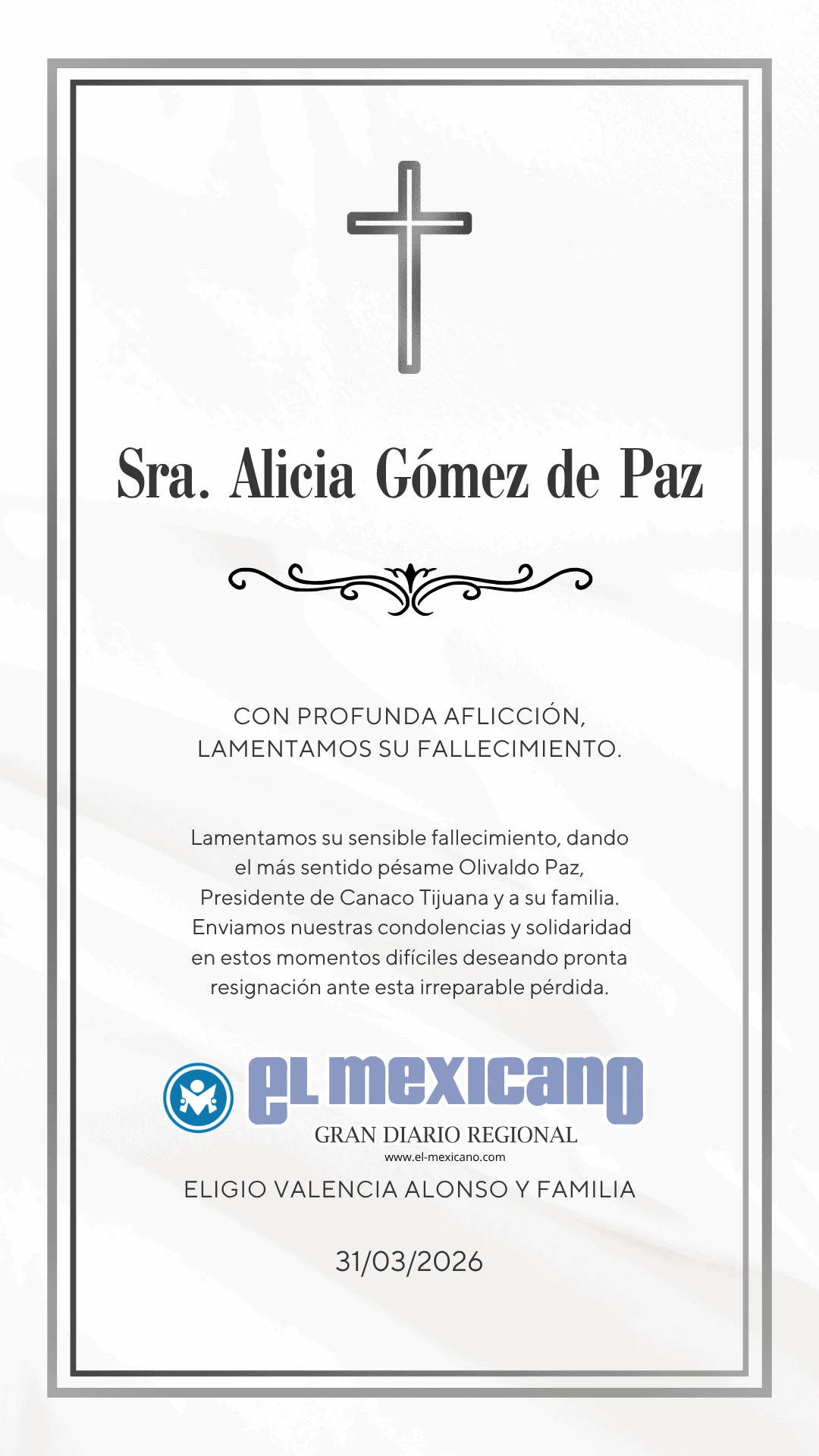 Sra. Alicia Gómez de Paz

CON PROFUNDA AFLICCIÓN, LAMENTAMOS SU FALLECIMIENTO.

Lamentamos su sensible fallecimiento, dando el más sentido pésame Olivaldo Paz, Presidente de Canaco Tijuana y a su familia. Enviamos nuestras condolencias y solidaridad en estos momentos difíciles deseando pronta resignación ante esta irreparable pérdida.

el mexicano
GRAN DIARIO REGIONAL
www.el-mexicano.com

ELIGIO VALENCIA ALONSO Y FAMILIA

31/03/2026